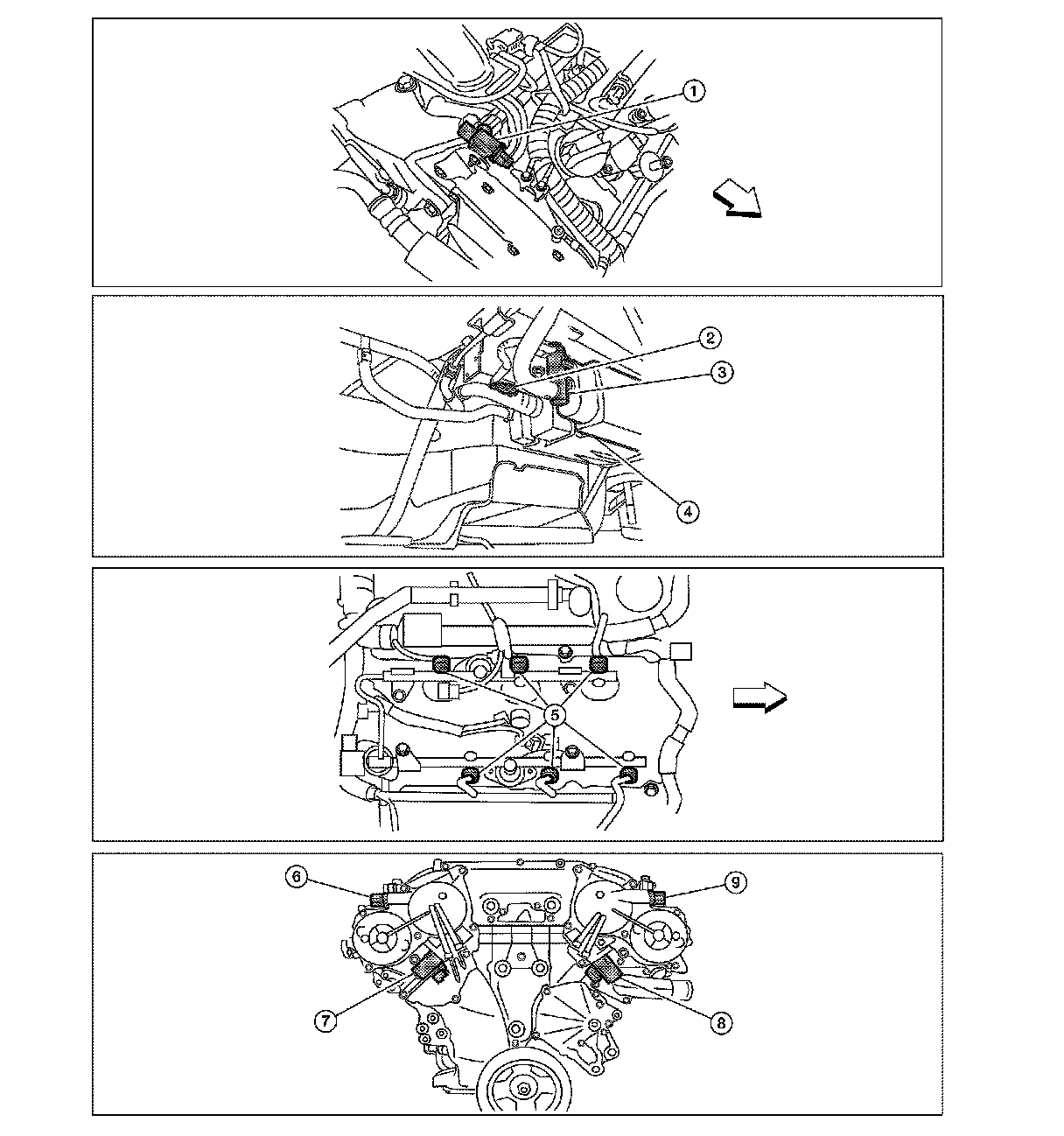 1

2
3
4

5

6
9
7
8